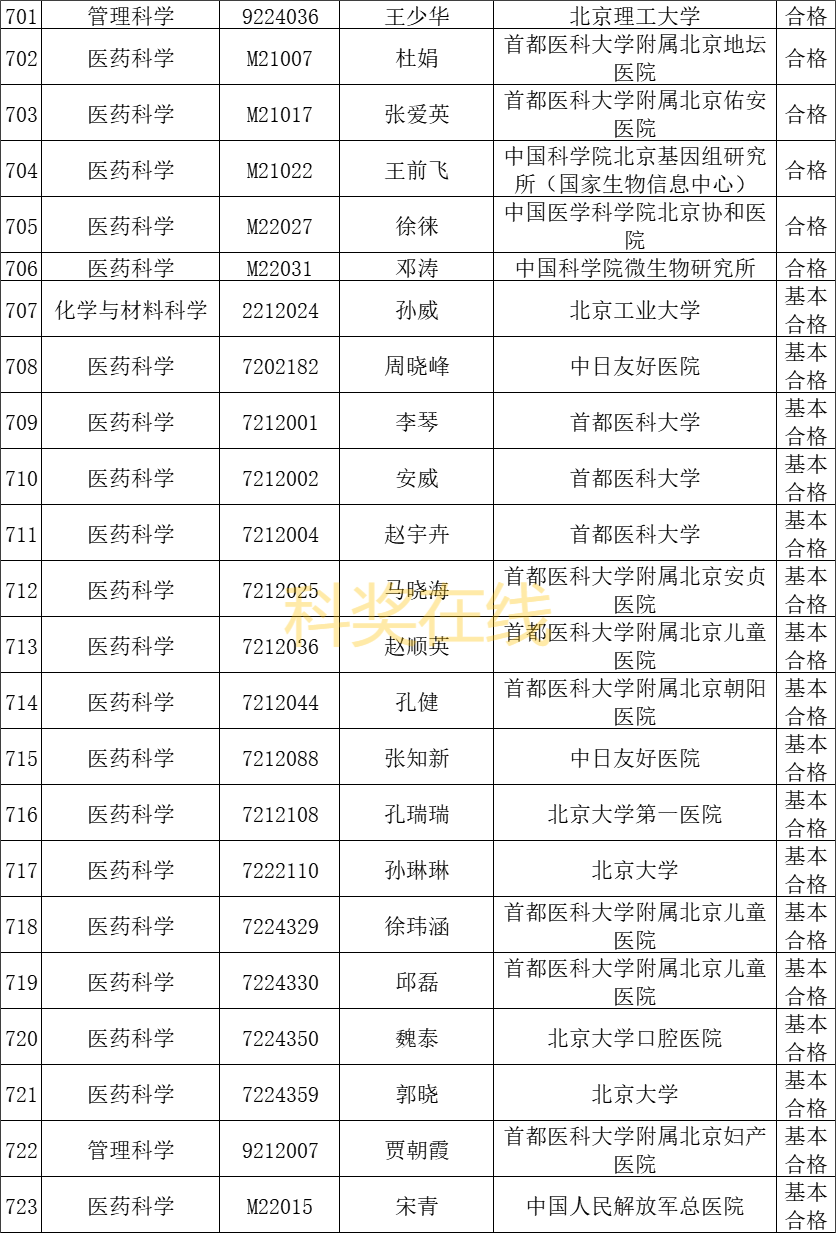 | 701 | 管理科学 | 9224036 | 王少华 | 北京理工大学 | 合格 |
|---|---|---|---|---|---|
| 702 | 医药科学 | M21007 | 杜娟 | 首都医科大学附属北京地坛医院 | 合格 |
| 703 | 医药科学 | M21017 | 张爱英 | 首都医科大学附属北京佑安医院 | 合格 |
| 704 | 医药科学 | M21022 | 王前飞 | 中国科学院北京基因组研究所（国家生物信息中心） | 合格 |
| 705 | 医药科学 | M22027 | 徐徕 | 中国医学科学院北京协和医院 | 合格 |
| 706 | 医药科学 | M22031 | 邓涛 | 中国科学院微生物研究所 | 合格 |
| 707 | 化学与材料科学 | 2212024 | 孙威 | 北京工业大学 | 基本合格 |
| 708 | 医药科学 | 7202182 | 周晓峰 | 中日友好医院 | 基本合格 |
| 709 | 医药科学 | 7212001 | 李琴 | 首都医科大学 | 基本合格 |
| 710 | 医药科学 | 7212002 | 安威 | 首都医科大学 | 基本合格 |
| 711 | 医药科学 | 7212004 | 赵宇卉 | 首都医科大学 | 基本合格 |
| 712 | 医药科学 | 7212025 | 马晓海 | 首都医科大学附属北京安贞医院 | 基本合格 |
| 713 | 医药科学 | 7212036 | 赵顺英 | 首都医科大学附属北京儿童医院 | 基本合格 |
| 714 | 医药科学 | 7212044 | 孔健 | 首都医科大学附属北京朝阳医院 | 基本合格 |
| 715 | 医药科学 | 7212088 | 张知新 | 中日友好医院 | 基本合格 |
| 716 | 医药科学 | 7212108 | 孔瑞瑞 | 北京大学第一医院 | 基本合格 |
| 717 | 医药科学 | 7222110 | 孙琳琳 | 北京大学 | 基本合格 |
| 718 | 医药科学 | 7224329 | 徐玮涵 | 首都医科大学附属北京儿童医院 | 基本合格 |
| 719 | 医药科学 | 7224330 | 邱磊 | 首都医科大学附属北京儿童医院 | 基本合格 |
| 720 | 医药科学 | 7224350 | 魏泰 | 北京大学口腔医院 | 基本合格 |
| 721 | 医药科学 | 7224359 | 郭晓 | 北京大学 | 基本合格 |
| 722 | 管理科学 | 9212007 | 贾朝霞 | 首都医科大学附属北京妇产医院 | 基本合格 |
| 723 | 医药科学 | M22015 | 宋青 | 中国人民解放军总医院 | 基本合格 |

科奖在线